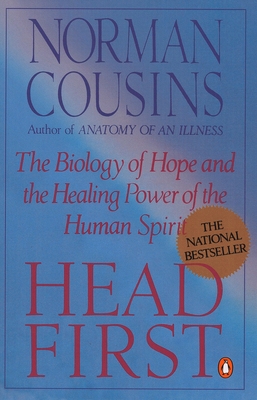 NORMAN COUSINS

Author of ANATOMY OF AN ILLNESS

The Biology of Hope and the Healing Power of the Human Spirit

THE NATIONAL BESTSELLER

HEAD FIRST